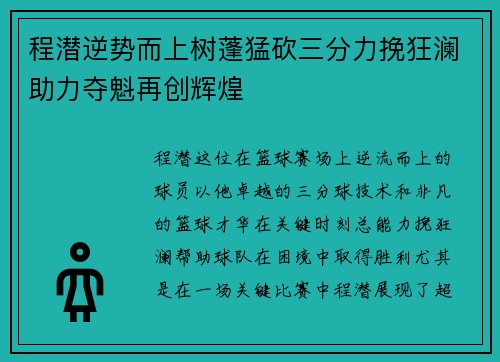 程潜逆势而上树蓬猛砍三分力挽狂澜助力夺魁再创辉煌

程潜这位在篮球赛场上逆流而上的球员以他卓越的三分球技术和非凡的篮球才华在关键时刻总能力挽狂澜帮助球队在困境中取得胜利尤其是在一场关键比赛中程潜展现了超